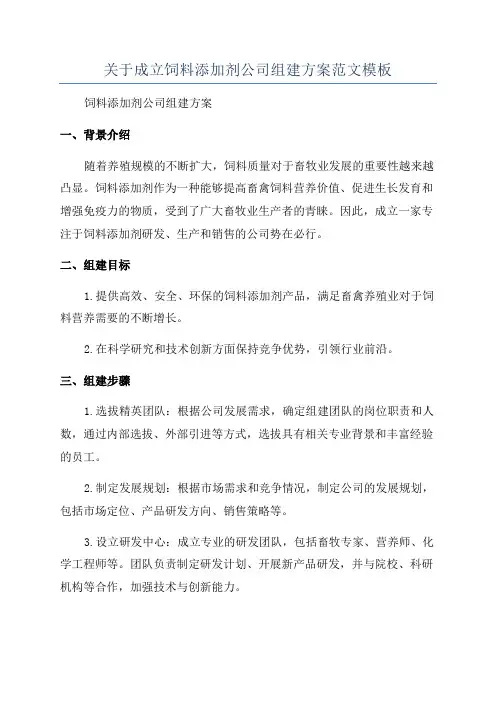 关于成立饲料添加剂公司组建方案范文模板

饲料添加剂公司组建方案

一、背景介绍

随着养殖规模的不断扩大，饲料质量对于畜牧业发展的重要性越来越凸显。饲料添加剂作为一种能够提高畜禽饲料营养价值、促进生长发育和增强免疫力的物质，受到了广大畜牧业生产者的青睐。因此，成立一家专注于饲料添加剂研发、生产和销售的公司势在必行。

二、组建目标

1.提供高效、安全、环保的饲料添加剂产品，满足畜禽养殖业对于饲料营养需要的不断增长。

2.在科学研究和技术创新方面保持竞争优势，引领行业前沿。

三、组建步骤

1.选拔精英团队：根据公司发展需求，确定组建团队的岗位职责和人数，通过内部选拔、外部引进等方式，选拔具有相关专业背景和丰富经验的员工。

2.制定发展规划：根据市场需求和竞争情况，制定公司的发展规划，包括市场定位、产品研发方向、销售策略等。

3.设立研发中心：成立专业的研发团队，包括畜牧专家、营养师、化学工程师等。团队负责制定研发计划、开展新产品研发，并与院校、科研机构等合作，加强技术与创新能力。